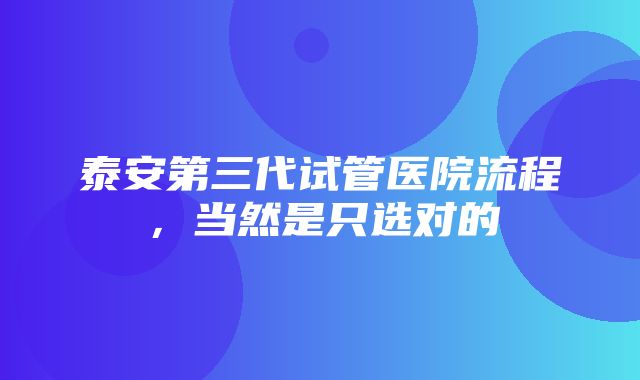 泰安第三代试管医院流程，当然是只选对的